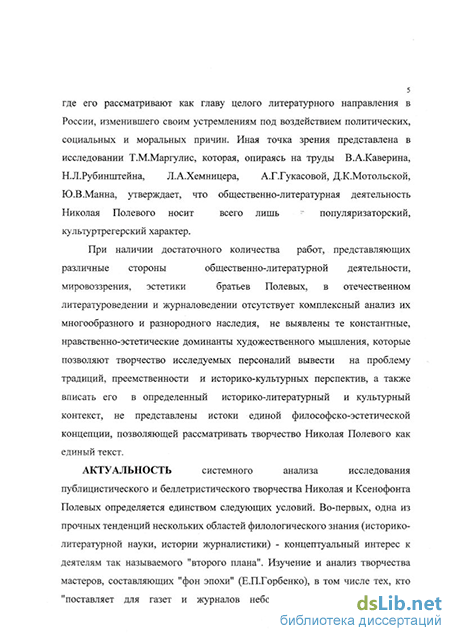 5

где его рассматривают как главу целого литературного направления в России, изменившего своим устремлениям под воздействием политических, социальных и моральных причин. Иная точка зрения представлена в исследовании Т.М.Маргулис, которая, опираясь на труды В.А.Каверина, Н.Л.Рубинштейна, Л.А.Хемницера, А.Г.Гукасовой, Д.К.Мотольской, Ю.В.Манна, утверждает, что общественно-литературная деятельность Николая Полевого носит всего лишь популяризаторский, культуртрегерский характер.

При наличии достаточного количества работ, представляющих различные стороны общественно-литературной деятельности, мировоззрения, эстетики братьев Полевых, в отечественном литературоведении и журналоведении отсутствует комплексный анализ их многообразного и разнородного наследия, не выявлены те константные, нравственно-эстетические доминанты художественного мышления, которые позволяют творчество исследуемых персоналий вывести на проблему традиций, преемственности и историко-культурных перспектив, а также вписать его в определенный историко-литературный и культурный контекст, не представлены истоки единой философско-эстетической концепции, позволяющей рассматривать творчество Николая Полевого как единый текст.

АКТУАЛЬНОСТЬ системного анализа исследования публицистического и беллетристического творчества Николая и Ксенофонта Полевых определяется единством следующих условий. Во-первых, одна из прочных тенденций нескольких областей филологического знания (историко-литературной науки, истории журналистики) - концептуальный интерес к деятелям так называемого "второго плана". Изучение и анализ творчества мастеров, составляющих "фон эпохи" (Е.П.Горбенко), в том числе тех, кто "поставляет для газет и журналов небс

dsLib.net
библиотека диссертаций